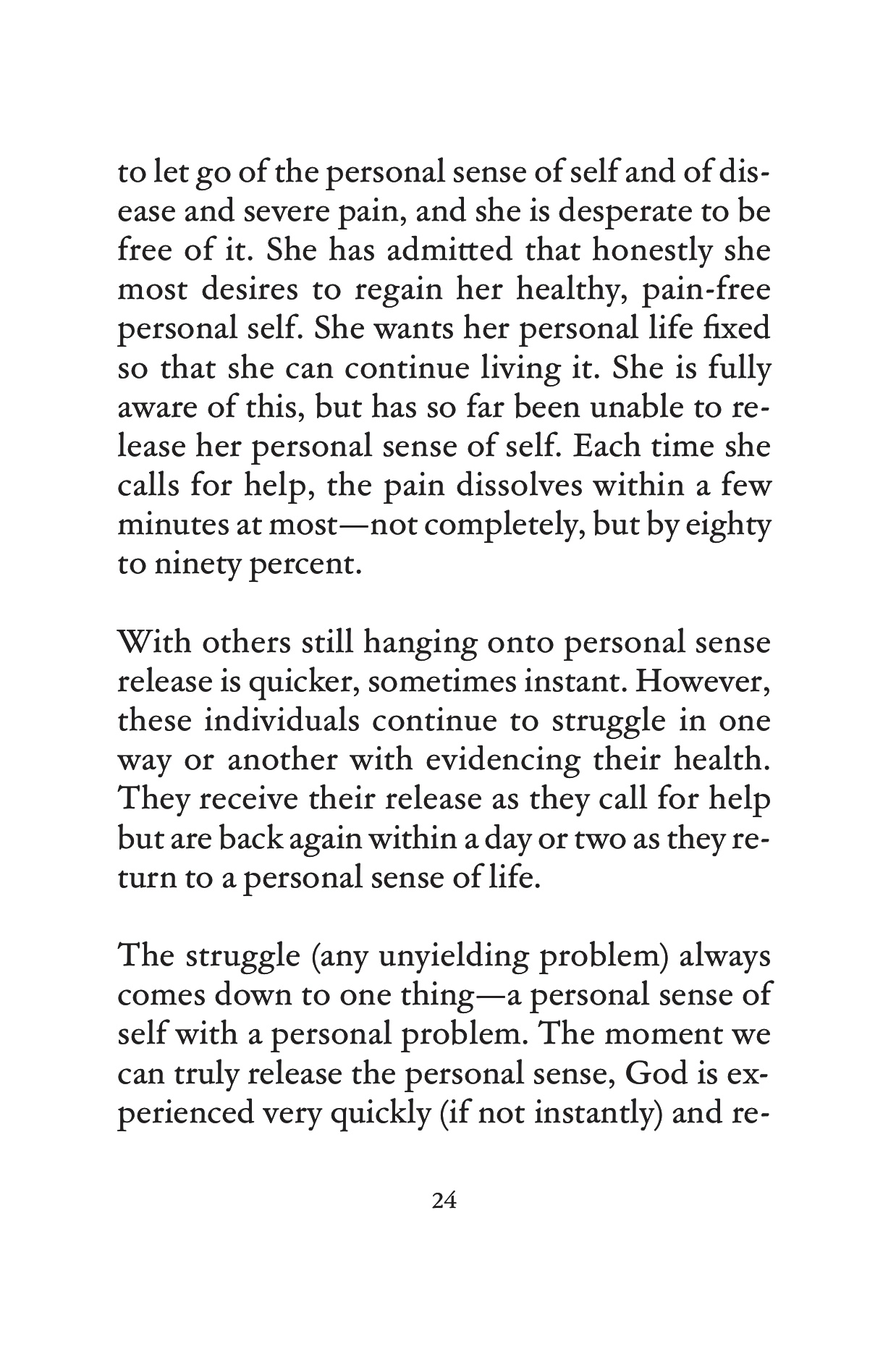 to let go of the personal sense of self and of disease and severe pain, and she is desperate to be free of it. She has admitted that honestly she most desires to regain her healthy, pain-free personal self. She wants her personal life fixed so that she can continue living it. She is fully aware of this, but has so far been unable to release her personal sense of self. Each time she calls for help, the pain dissolves within a few minutes at most—not completely, but by eighty to ninety percent.

With others still hanging onto personal sense release is quicker, sometimes instant. However, these individuals continue to struggle in one way or another with evidencing their health. They receive their release as they call for help but are back again within a day or two as they return to a personal sense of life.

The struggle (any unyielding problem) always comes down to one thing—a personal sense of self with a personal problem. The moment we can truly release the personal sense, God is experienced very quickly (if not instantly) and re-

24